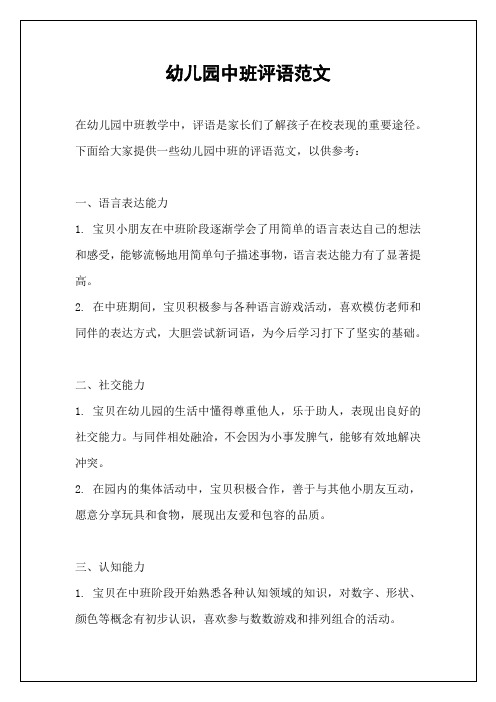 幼儿园中班评语范文

在幼儿园中班教学中，评语是家长们了解孩子在校表现的重要途径。下面给大家提供一些幼儿园中班的评语范文，以供参考：

一、语言表达能力

1. 宝贝小朋友在中班阶段逐渐学会了用简单的语言表达自己的想法和感受，能够流畅地用简单句子描述事物，语言表达能力有了显著提高。

2. 在中班期间，宝贝积极参与各种语言游戏活动，喜欢模仿老师和同伴的表达方式，大胆尝试新词语，为今后学习打下了坚实的基础。

二、社交能力

1. 宝贝在幼儿园的生活中懂得尊重他人，乐于助人，表现出良好的社交能力。与同伴相处融洽，不会因为小事发脾气，能够有效地解决冲突。

2. 在园内的集体活动中，宝贝积极合作，善于与其他小朋友互动，愿意分享玩具和食物，展现出友爱和包容的品质。

三、认知能力

1. 宝贝在中班阶段开始熟悉各种认知领域的知识，对数字、形状、颜色等概念有初步认识，喜欢参与数数游戏和排列组合的活动。